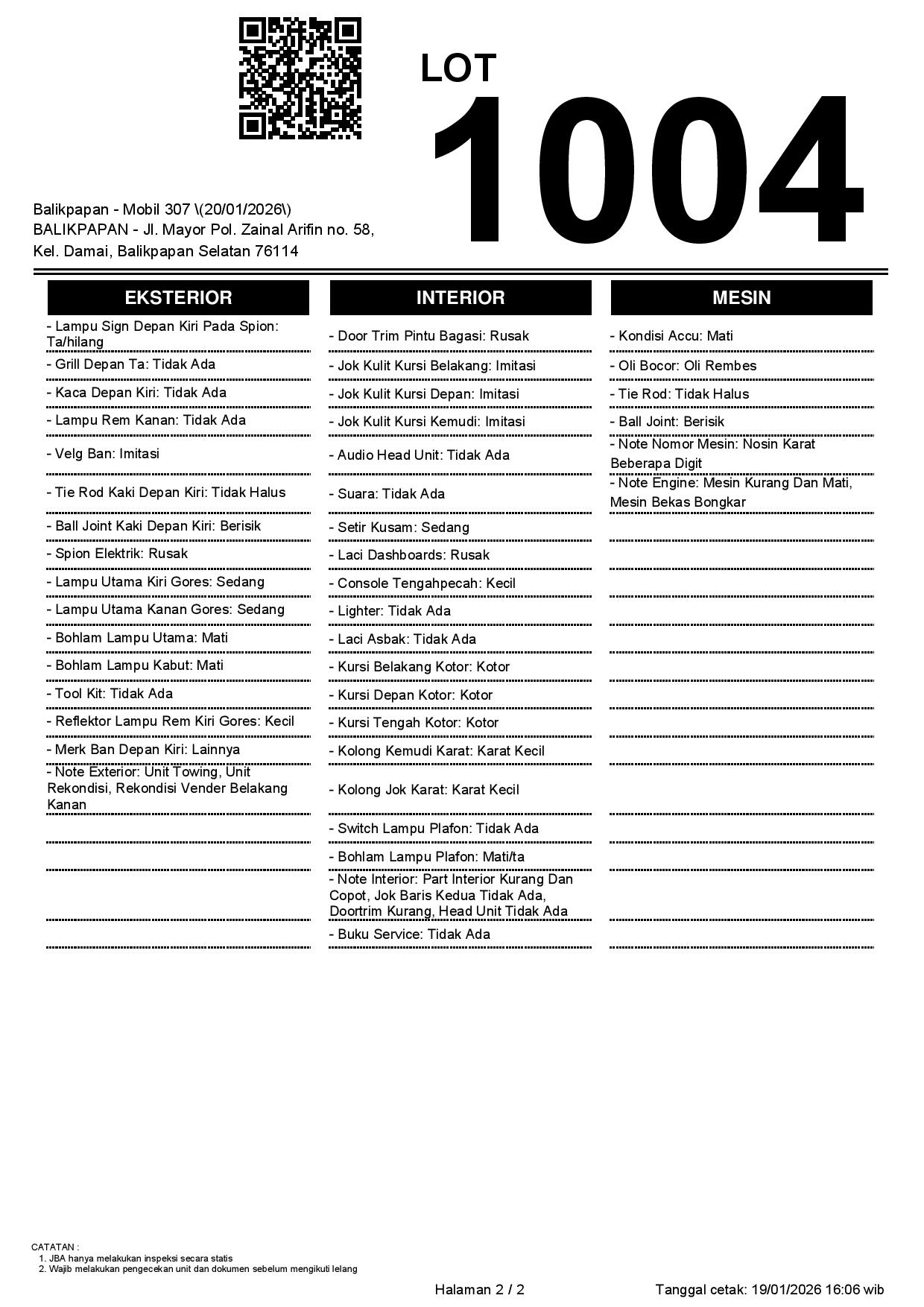 LOT
1004

Balikpapan - Mobil 307 \(20/01/2026\)
BALIKPAPAN - Jl. Mayor Pol. Zainal Arifin no. 58, Kel. Damai, Balikpapan Selatan 76114

EKSTERIOR

- Lampu Sign Depan Kiri Pada Spion: Ta/hilang
- Grill Depan Ta: Tidak Ada
- Kaca Depan Kiri: Tidak Ada
- Lampu Rem Kanan: Tidak Ada
- Velg Ban: Imitasi
- Tie Rod Kaki Depan Kiri: Tidak Halus
- Ball Joint Kaki Depan Kiri: Berisik
- Spion Elektrik: Rusak
- Lampu Utama Kiri Gores: Sedang
- Lampu Utama Kanan Gores: Sedang
- Bohlam Lampu Utama: Mati
- Bohlam Lampu Kabut: Mati
- Tool Kit: Tidak Ada
- Reflektor Lampu Rem Kiri Gores: Kecil
- Merk Ban Depan Kiri: Lainnya
- Note Exterior: Unit Towing, Unit Rekondisi, Rekondisi Vender Belakang Kanan

INTERIOR

- Door Trim Pintu Bagasi: Rusak
- Jok Kulit Kursi Belakang: Imitasi
- Jok Kulit Kursi Depan: Imitasi
- Jok Kulit Kursi Kemudi: Imitasi
- Audio Head Unit: Tidak Ada
- Suara: Tidak Ada
- Setir Kusam: Sedang
- Laci Dashboards: Rusak
- Console Tengahpecah: Kecil
- Lighter: Tidak Ada
- Laci Asbak: Tidak Ada
- Kursi Belakang Kotor: Kotor
- Kursi Depan Kotor: Kotor
- Kursi Tengah Kotor: Kotor
- Kolong Kemudi Karat: Karat Kecil
- Kolong Jok Karat: Karat Kecil
- Switch Lampu Plafon: Tidak Ada
- Bohlam Lampu Plafon: Mati/ta
- Note Interior: Part Interior Kurang Dan Copot, Jok Baris Kedua Tidak Ada, Doortrim Kurang, Head Unit Tidak Ada
- Buku Service: Tidak Ada

MESIN

- Kondisi Accu: Mati
- Oli Bocor: Oli Rembes
- Tie Rod: Tidak Halus
- Ball Joint: Berisik
- Note Nomor Mesin: Nosin Karat Beberapa Digit
- Note Engine: Mesin Kurang Dan Mati, Mesin Bekas Bongkar

CATATAN :
1. JBA hanya melakukan inspeksi secara statis
2. Wajib melakukan pengecekan unit dan dokumen sebelum mengikuti lelang

Halaman 2 / 2
Tanggal cetak: 19/01/2026 16:06 wib